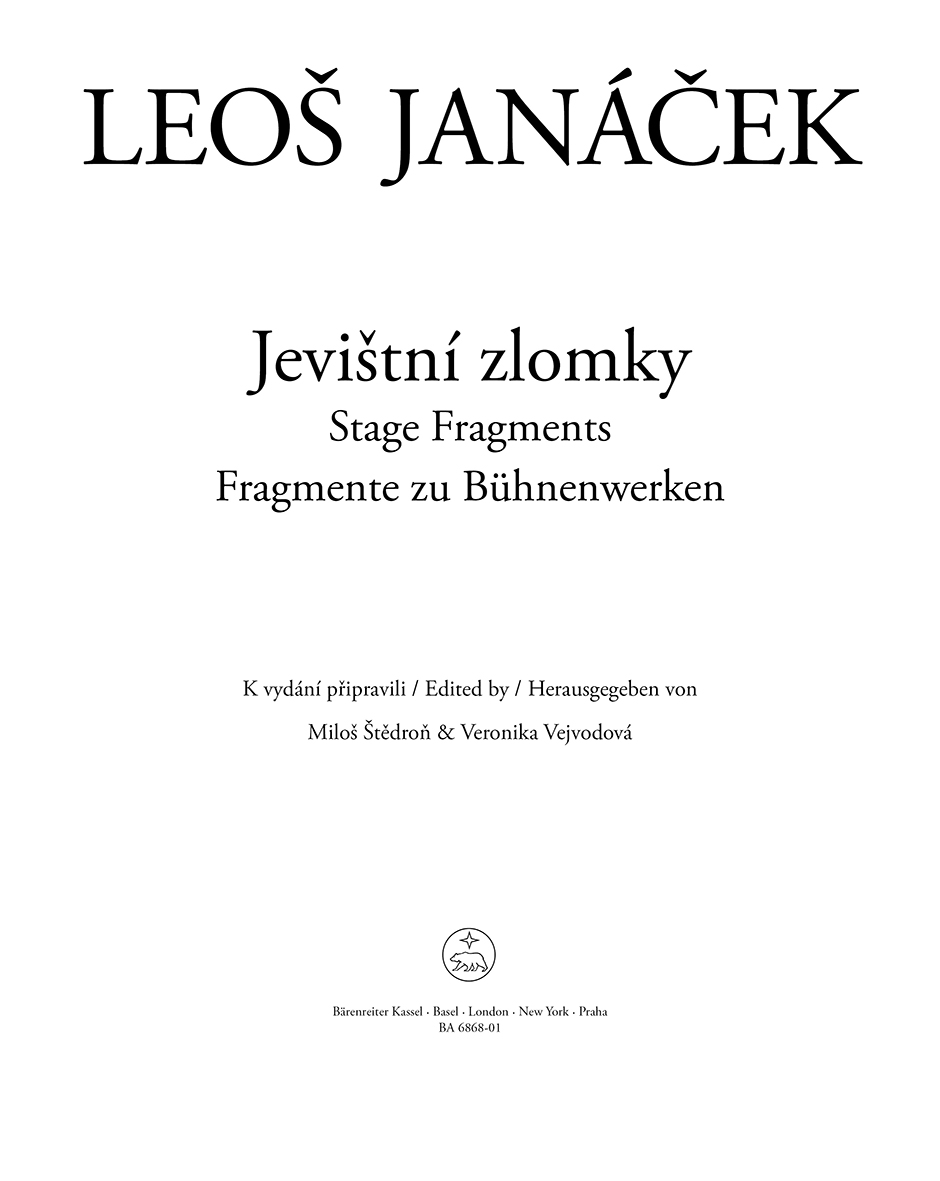 LEOŠ JANÁČEK

Jevištní zlomky
Stage Fragments
Fragmente zu Bühnenwerken

K vydání připravili / Edited by / Herausgegeben von
Miloš Štědroň & Veronika Vejvodová

Bärenreiter Kassel · Basel · London · New York · Praha
BA 6868-01